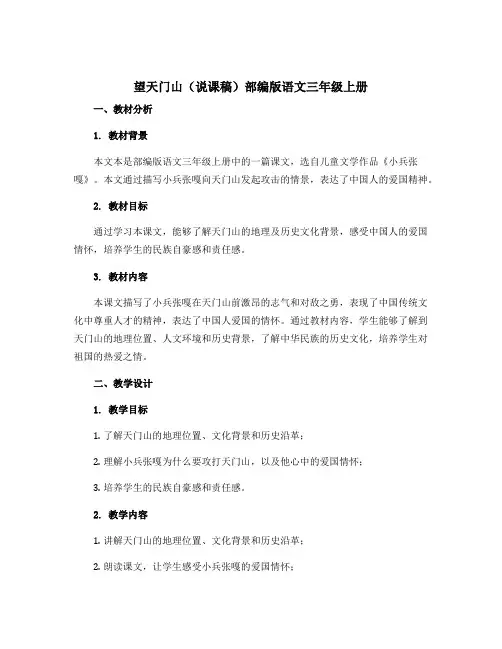 望天门山（说课稿）部编版语文三年级上册

一、教材分析

1. 教材背景

本文本是部编版语文三年级上册中的一篇课文，选自儿童文学作品《小兵张嘎》。本文通过描写小兵张嘎向天门山发起攻击的情景，表达了中国人的爱国精神。

2. 教材目标

通过学习本课文，能够了解天门山的地理及历史文化背景，感受中国人的爱国情怀，培养学生的民族自豪感和责任感。

3. 教材内容

本课文描写了小兵张嘎在天门山前激昂的志气和对敌之勇，表现了中国传统文化中尊重人才的精神，表达了中国人爱国的情怀。通过教材内容，学生能够了解到天门山的地理位置、人文环境和历史背景，了解中华民族的历史文化，培养学生对祖国的热爱之情。

二、教学设计

1. 教学目标

1. 了解天门山的地理位置、文化背景和历史沿革；

2. 理解小兵张嘎为什么要攻打天门山，以及他心中的爱国情怀；

3. 培养学生的民族自豪感和责任感。

2. 教学内容

1. 讲解天门山的地理位置、文化背景和历史沿革；

2. 朗读课文，让学生感受小兵张嘎的爱国情怀；